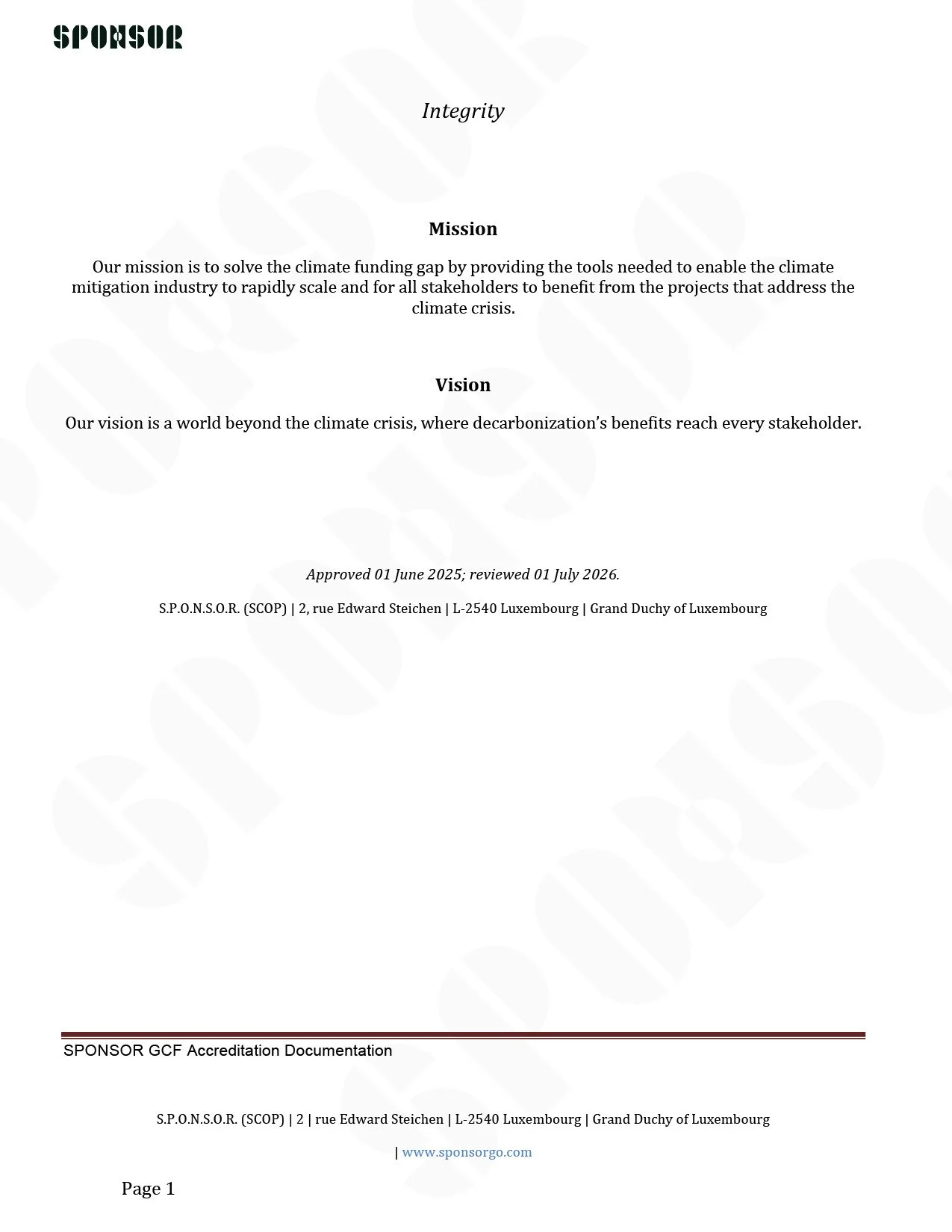 SPONSOR

Integrity

Mission

Our mission is to solve the climate funding gap by providing the tools needed to enable the climate mitigation industry to rapidly scale and for all stakeholders to benefit from the projects that address the climate crisis.

Vision

Our vision is a world beyond the climate crisis, where decarbonization's benefits reach every stakeholder.

Approved 01 June 2025; reviewed 01 July 2026.

S.P.O.N.S.O.R. (SCOP) | 2, rue Edward Steichen | L-2540 Luxembourg | Grand Duchy of Luxembourg

SPONSOR GCF Accreditation Documentation

S.P.O.N.S.O.R. (SCOP) | 2 | rue Edward Steichen | L-2540 Luxembourg | Grand Duchy of Luxembourg

| www.sponsorgo.com

Page 1